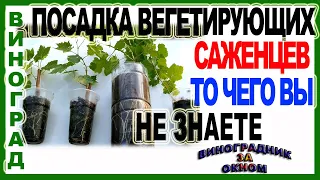 ВИНОГРАД

ПОСАДКА ВЕГЕТИРУЮЩИХ САЖЕНЦЕВ ТО ЧЕГО ВЫ НЕ ЗНАЕТЕ

ВИНОГРАДНИК ЗА ОКНОМ